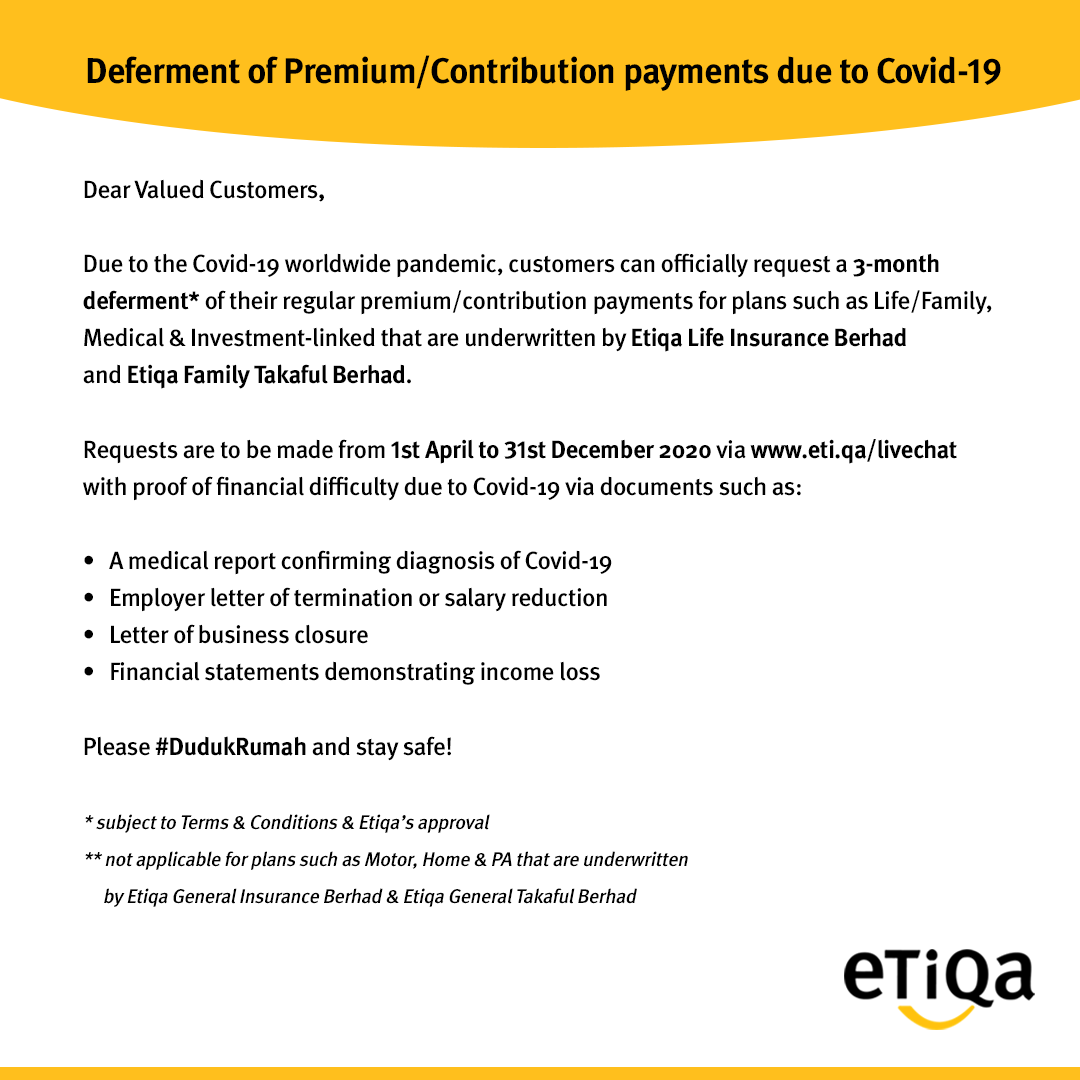 Deferment of Premium/Contribution payments due to Covid-19

Dear Valued Customers,

Due to the Covid-19 worldwide pandemic, customers can officially request a 3-month deferment* of their regular premium/contribution payments for plans such as Life/Family, Medical & Investment-linked that are underwritten by Etiqa Life Insurance Berhad and Etiqa Family Takaful Berhad.

Requests are to be made from 1st April to 31st December 2020 via www.eti.qa/livechat with proof of financial difficulty due to Covid-19 via documents such as:

• A medical report confirming diagnosis of Covid-19
• Employer letter of termination or salary reduction
• Letter of business closure
• Financial statements demonstrating income loss

Please #DudukRumah and stay safe!

* subject to Terms & Conditions & Etiqa's approval

** not applicable for plans such as Motor, Home & PA that are underwritten by Etiqa General Insurance Berhad & Etiqa General Takaful Berhad

eTiQa